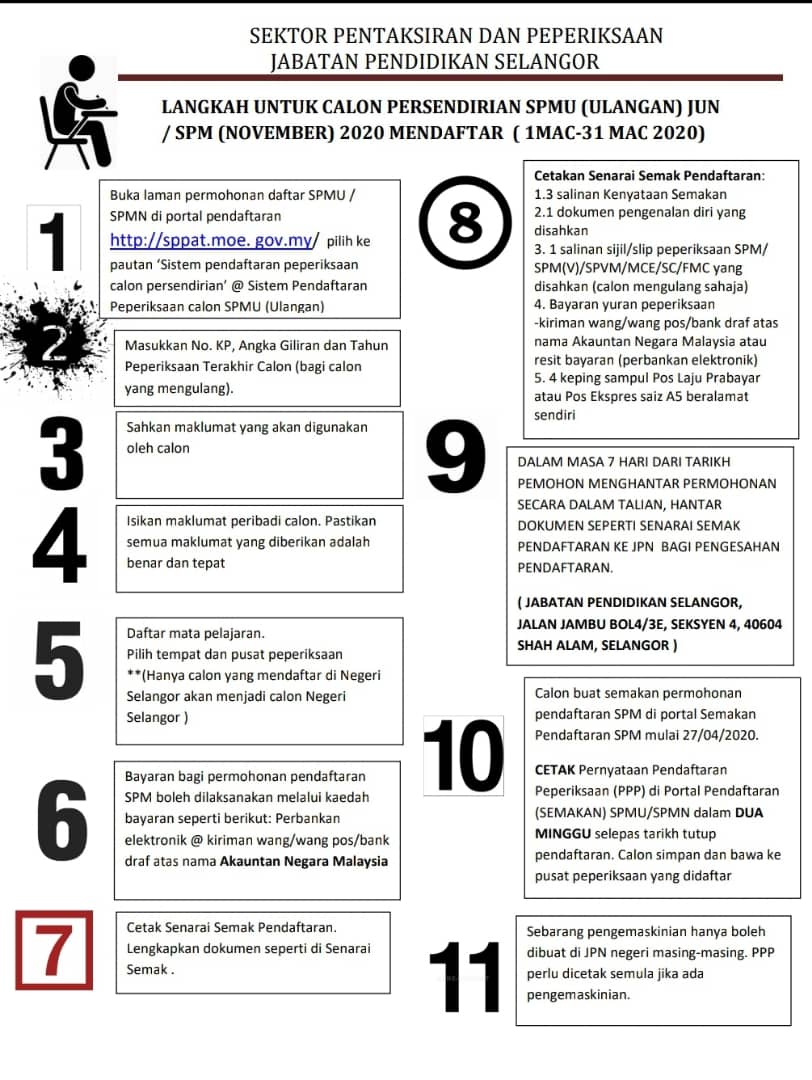 SEKTOR PENTAKSIRAN DAN PEPERIKSAAN
JABATAN PENDIDIKAN SELANGOR

LANGKAH UNTUK CALON PERSENDIRIAN SPMU (ULANGAN) JUN / SPM (NOVEMBER) 2020 MENDAFTAR ( 1MAC-31 MAC 2020)

1

Buka laman permohonan daftar SPMU / SPMN di portal pendaftaran http://sppat.moe. gov.my/ pilih ke pautan 'Sistem pendaftaran peperiksaan calon persendirian' @ Sistem Pendaftaran Peperiksaan calon SPMU (Ulangan)

2

Masukkan No. KP, Angka Giliran dan Tahun Peperiksaan Terakhir Calon (bagi calon yang mengulang).

3

Sahkan maklumat yang akan digunakan oleh calon

4

Isikan maklumat peribadi calon. Pastikan semua maklumat yang diberikan adalah benar dan tepat

5

Daftar mata pelajaran.
Pilih tempat dan pusat peperiksaan
**(Hanya calon yang mendaftar di Negeri Selangor akan menjadi calon Negeri Selangor )

6

Bayaran bagi permohonan pendaftaran SPM boleh dilaksanakan melalui kaedah bayaran seperti berikut: Perbankan elektronik @ kiriman wang/wang pos/bank draf atas nama Akauntan Negara Malaysia

7

Cetak Senarai Semak Pendaftaran. Lengkapkan dokumen seperti di Senarai Semak .

8

Cetakan Senarai Semak Pendaftaran:
1.3 salinan Kenyataan Semakan
2.1 dokumen pengenalan diri yang disahkan
3. 1 salinan sijil/slip peperiksaan SPM/ SPM(V)/SPVM/MCE/SC/FMC yang disahkan (calon mengulang sahaja)
4. Bayaran yuran peperiksaan
-kiriman wang/wang pos/bank draf atas nama Akauntan Negara Malaysia atau resit bayaran (perbankan elektronik)
5. 4 keping sampul Pos Laju Prabayar atau Pos Ekspres saiz A5 beralamat sendiri

9

DALAM MASA 7 HARI DARI TARIKH PEMOHON MENGHANTAR PERMOHONAN SECARA DALAM TALIAN, HANTAR DOKUMEN SEPERTI SENARAI SEMAK PENDAFTARAN KE JPN BAGI PENGESAHAN PENDAFTARAN.

( JABATAN PENDIDIKAN SELANGOR, JALAN JAMBU BOL4/3E, SEKSYEN 4, 40604 SHAH ALAM, SELANGOR )

10

Calon buat semakan permohonan pendaftaran SPM di portal Semakan Pendaftaran SPM mulai 27/04/2020.

CETAK Pernyataan Pendaftaran Peperiksaan (PPP) di Portal Pendaftaran (SEMAKAN) SPMU/SPMN dalam DUA MINGGU selepas tarikh tutup pendaftaran. Calon simpan dan bawa ke pusat peperiksaan yang didaftar

11

Sebarang pengemaskinian hanya boleh dibuat di JPN negeri masing-masing. PPP perlu dicetak semula jika ada pengemaskinian.